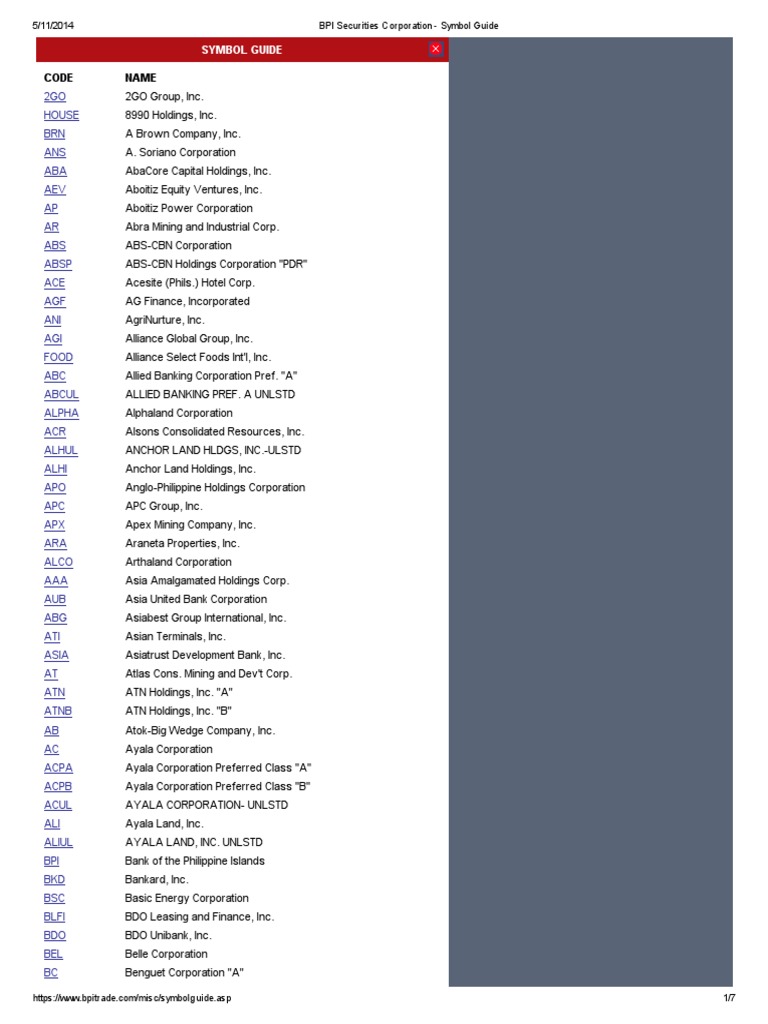 5/11/2014 BPI Securities Corporation - Symbol Guide

SYMBOL GUIDE

| CODE | NAME |
|---|---|
| 2GO | 2GO Group, Inc. |
| HOUSE | 8990 Holdings, Inc. |
| BRN | A Brown Company, Inc. |
| ANS | A. Soriano Corporation |
| ABA | AbaCore Capital Holdings, Inc. |
| AEV | Aboitiz Equity Ventures, Inc. |
| AP | Aboitiz Power Corporation |
| AR | Abra Mining and Industrial Corp. |
| ABS | ABS-CBN Corporation |
| ABSP | ABS-CBN Holdings Corporation "PDR" |
| ACE | Acesite (Phils.) Hotel Corp. |
| AGF | AG Finance, Incorporated |
| ANI | AgriNurture, Inc. |
| AGI | Alliance Global Group, Inc. |
| FOOD | Alliance Select Foods Int'l, Inc. |
| ABC | Allied Banking Corporation Pref. "A" |
| ABCUL | ALLIED BANKING PREF. A UNLSTD |
| ALPHA | Alphaland Corporation |
| ACR | Alsons Consolidated Resources, Inc. |
| ALHUL | ANCHOR LAND HLDGS, INC.-ULSTD |
| ALHI | Anchor Land Holdings, Inc. |
| APO | Anglo-Philippine Holdings Corporation |
| APC | APC Group, Inc. |
| APX | Apex Mining Company, Inc. |
| ARA | Araneta Properties, Inc. |
| ALCO | Arthaland Corporation |
| AAA | Asia Amalgamated Holdings Corp. |
| AUB | Asia United Bank Corporation |
| ABG | Asiabest Group International, Inc. |
| ATI | Asian Terminals, Inc. |
| ASIA | Asiatrust Development Bank, Inc. |
| AT | Atlas Cons. Mining and Dev't Corp. |
| ATN | ATN Holdings, Inc. "A" |
| ATNB | ATN Holdings, Inc. "B" |
| AB | Atok-Big Wedge Company, Inc. |
| AC | Ayala Corporation |
| ACPA | Ayala Corporation Preferred Class "A" |
| ACPB | Ayala Corporation Preferred Class "B" |
| ACUL | AYALA CORPORATION- UNLSTD |
| ALI | Ayala Land, Inc. |
| ALIUL | AYALA LAND, INC. UNLSTD |
| BPI | Bank of the Philippine Islands |
| BKD | Bankard, Inc. |
| BSC | Basic Energy Corporation |
| BLFI | BDO Leasing and Finance, Inc. |
| BDO | BDO Unibank, Inc. |
| BEL | Belle Corporation |
| BC | Benguet Corporation "A" |

https://www.bpitrade.com/misc/symbolguide.asp 1/7